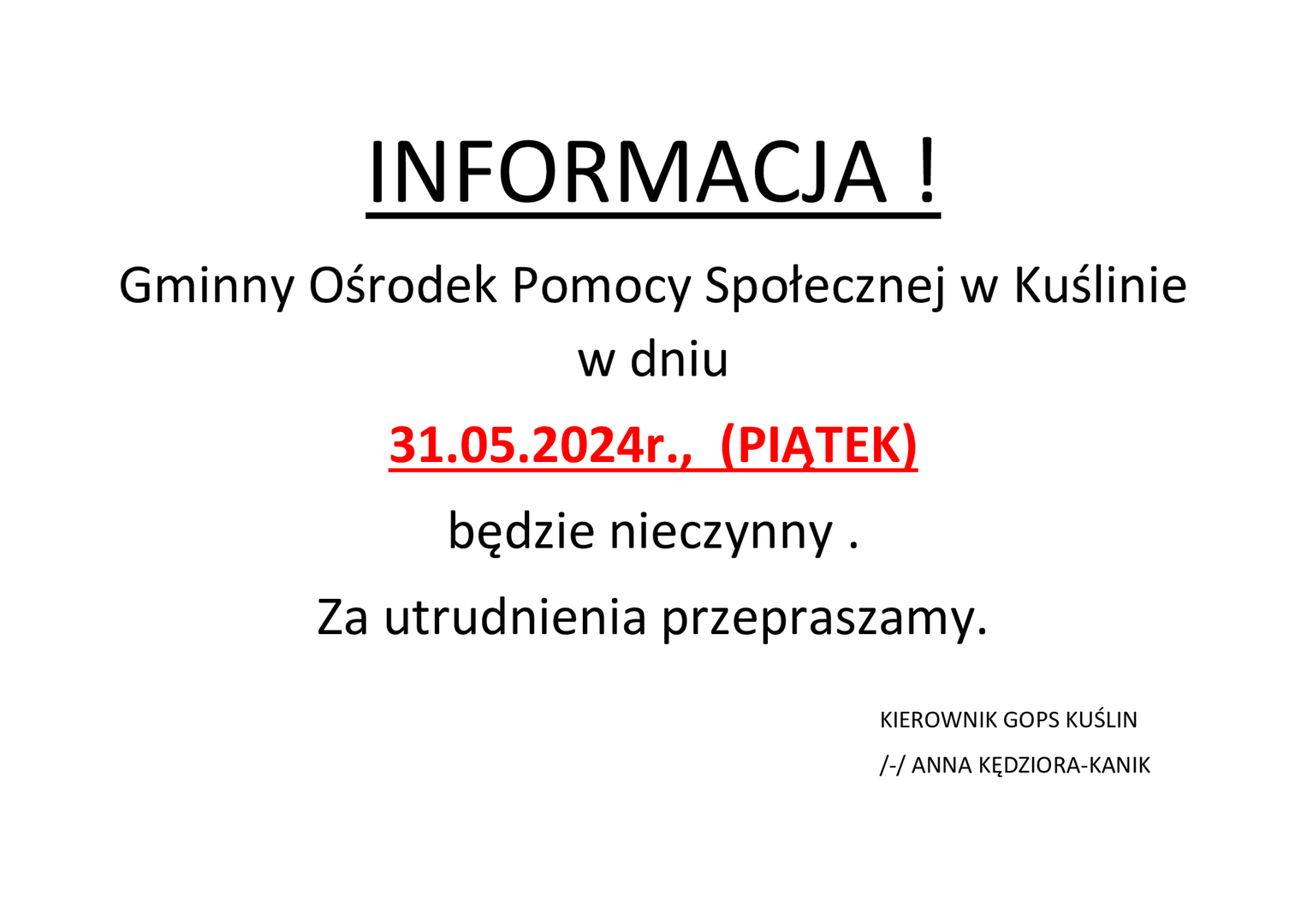 INFORMACJA !

Gminny Ośrodek Pomocy Społecznej w Kuślinie w dniu

31.05.2024r., (PIĄTEK)

będzie nieczynny .

Za utrudnienia przepraszamy.

KIEROWNIK GOPS KUŚLIN
/-/ ANNA KĘDZIORA-KANIK